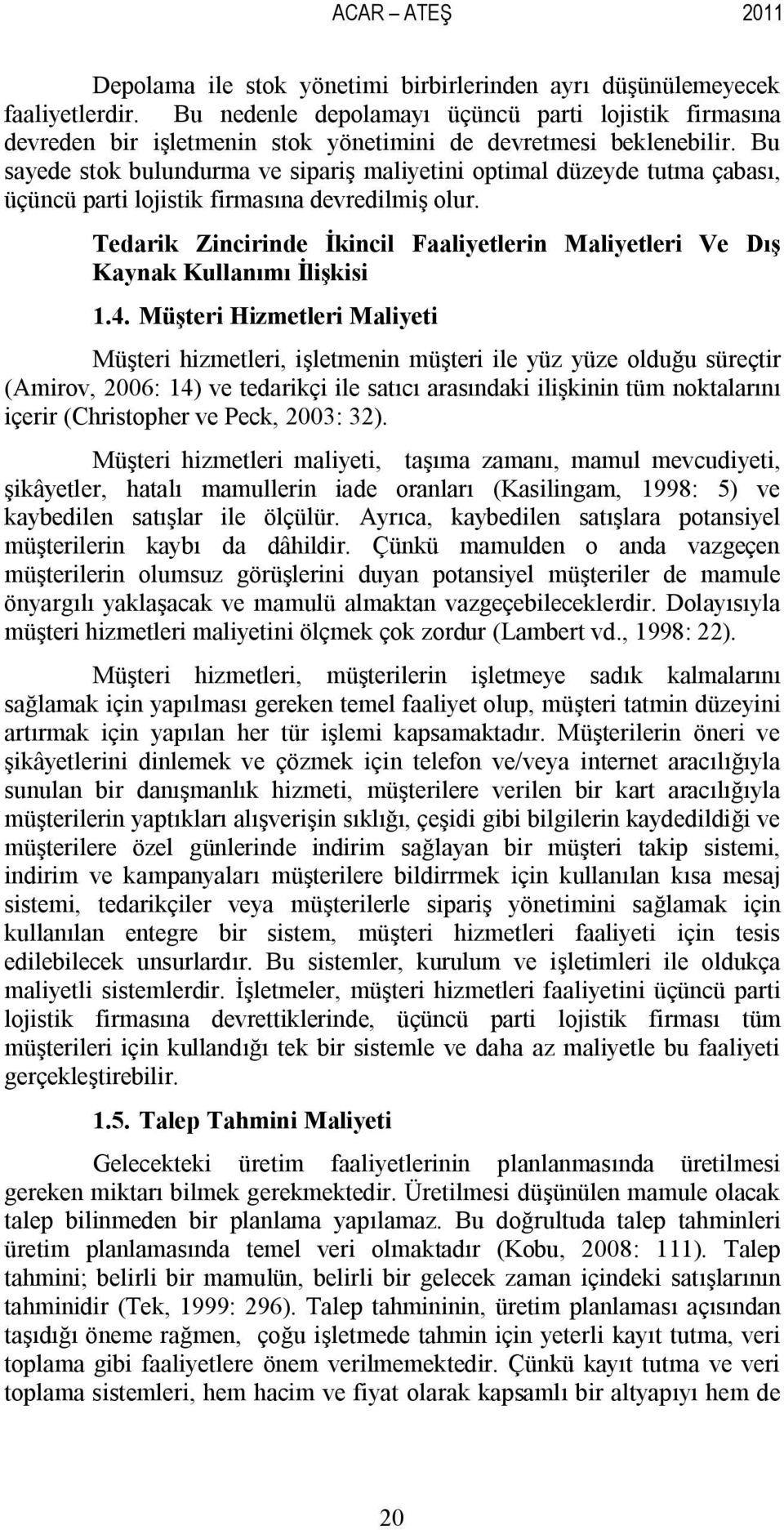 ACAR – ATEŞ 2011

Depolama ile stok yönetimi birbirlerinden ayrı düşünülemeyecek faaliyetlerdir. Bu nedenle depolamayı üçüncü parti lojistik firmasına devreden bir işletmenin stok yönetimini de devretmesi beklenebilir. Bu sayede stok bulundurma ve sipariş maliyetini optimal düzeyde tutma çabası, üçüncü parti lojistik firmasına devredilmiş olur.

Tedarik Zincirinde İkincil Faaliyetlerin Maliyetleri Ve Dış Kaynak Kullanımı İlişkisi

1.4. Müşteri Hizmetleri Maliyeti

Müşteri hizmetleri, işletmenin müşteri ile yüz yüze olduğu süreçtir (Amirov, 2006: 14) ve tedarikçi ile satıcı arasındaki ilişkinin tüm noktalarını içerir (Christopher ve Peck, 2003: 32).

Müşteri hizmetleri maliyeti, taşıma zamanı, mamul mevcudiyeti, şikâyetler, hatalı mamullerin iade oranları (Kasilingam, 1998: 5) ve kaybedilen satışlar ile ölçülür. Ayrıca, kaybedilen satışlara potansiyel müşterilerin kaybı da dâhildir. Çünkü mamulden o anda vazgeçen müşterilerin olumsuz görüşlerini duyan potansiyel müşteriler de mamule önyargılı yaklaşacak ve mamulü almaktan vazgeçebileceklerdir. Dolayısıyla müşteri hizmetleri maliyetini ölçmek çok zordur (Lambert vd., 1998: 22).

Müşteri hizmetleri, müşterilerin işletmeye sadık kalmalarını sağlamak için yapılması gereken temel faaliyet olup, müşteri tatmin düzeyini artırmak için yapılan her tür işlemi kapsamaktadır. Müşterilerin öneri ve şikâyetlerini dinlemek ve çözmek için telefon ve/veya internet aracılığıyla sunulan bir danışmanlık hizmeti, müşterilere verilen bir kart aracılığıyla müşterilerin yaptıkları alışverişin sıklığı, çeşidi gibi bilgilerin kaydedildiği ve müşterilere özel günlerinde indirim sağlayan bir müşteri takip sistemi, indirim ve kampanyaları müşterilere bildirrmek için kullanılan kısa mesaj sistemi, tedarikçiler veya müşterilerle sipariş yönetimini sağlamak için kullanılan entegre bir sistem, müşteri hizmetleri faaliyeti için tesis edilebilecek unsurlardır. Bu sistemler, kurulum ve işletimleri ile oldukça maliyetli sistemlerdir. İşletmeler, müşteri hizmetleri faaliyetini üçüncü parti lojistik firmasına devrettiklerinde, üçüncü parti lojistik firması tüm müşterileri için kullandığı tek bir sistemle ve daha az maliyetle bu faaliyeti gerçekleştirebilir.

1.5. Talep Tahmini Maliyeti

Gelecekteki üretim faaliyetlerinin planlanmasında üretilmesi gereken miktarı bilmek gerekmektedir. Üretilmesi düşünülen mamule olacak talep bilinmeden bir planlama yapılamaz. Bu doğrultuda talep tahminleri üretim planlamasında temel veri olmaktadır (Kobu, 2008: 111). Talep tahmini; belirli bir mamulün, belirli bir gelecek zaman içindeki satışlarının tahminidir (Tek, 1999: 296). Talep tahmininin, üretim planlaması açısından taşıdığı öneme rağmen, çoğu işletmede tahmin için yeterli kayıt tutma, veri toplama gibi faaliyetlere önem verilmemektedir. Çünkü kayıt tutma ve veri toplama sistemleri, hem hacim ve fiyat olarak kapsamlı bir altyapıyı hem de

20